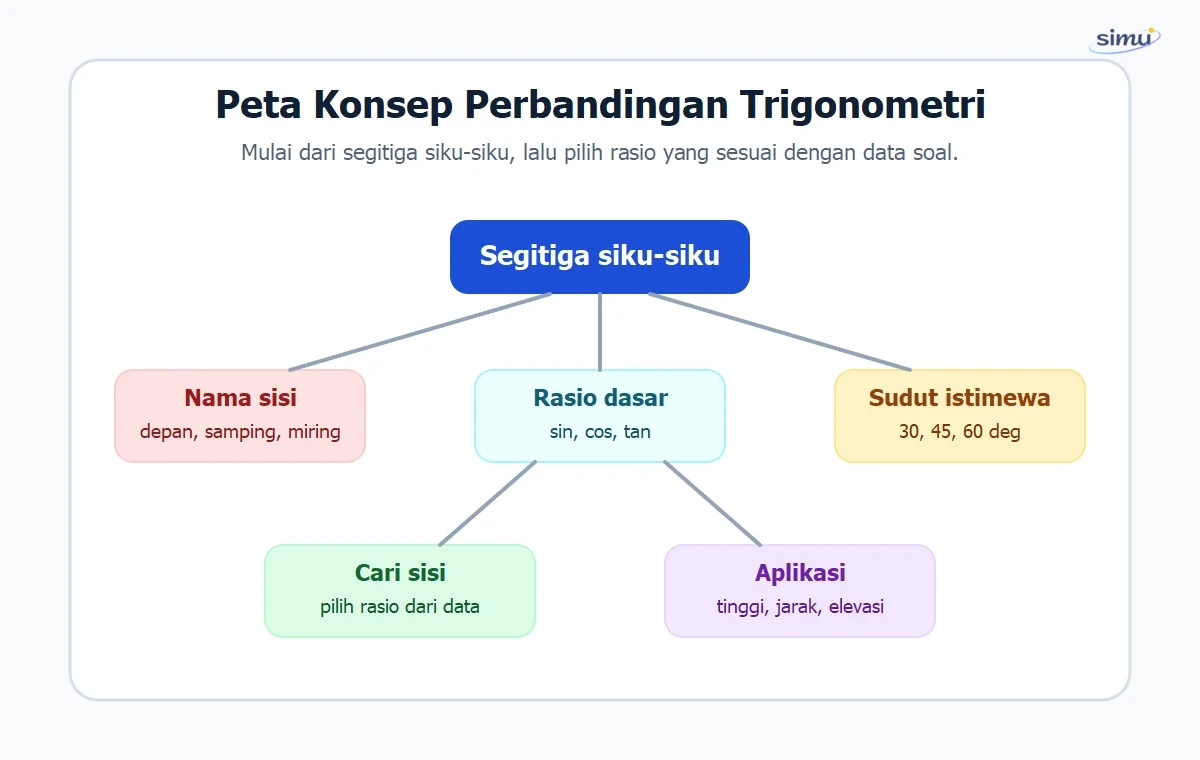 simu

Peta Konsep Perbandingan Trigonometri

Mulai dari segitiga siku-siku, lalu pilih rasio yang sesuai dengan data soal.

Segitiga siku-siku

Nama sisi
depan, samping, miring

Rasio dasar
sin, cos, tan

Sudut istimewa
30, 45, 60 deg

Cari sisi
pilih rasio dari data

Aplikasi
tinggi, jarak, elevasi